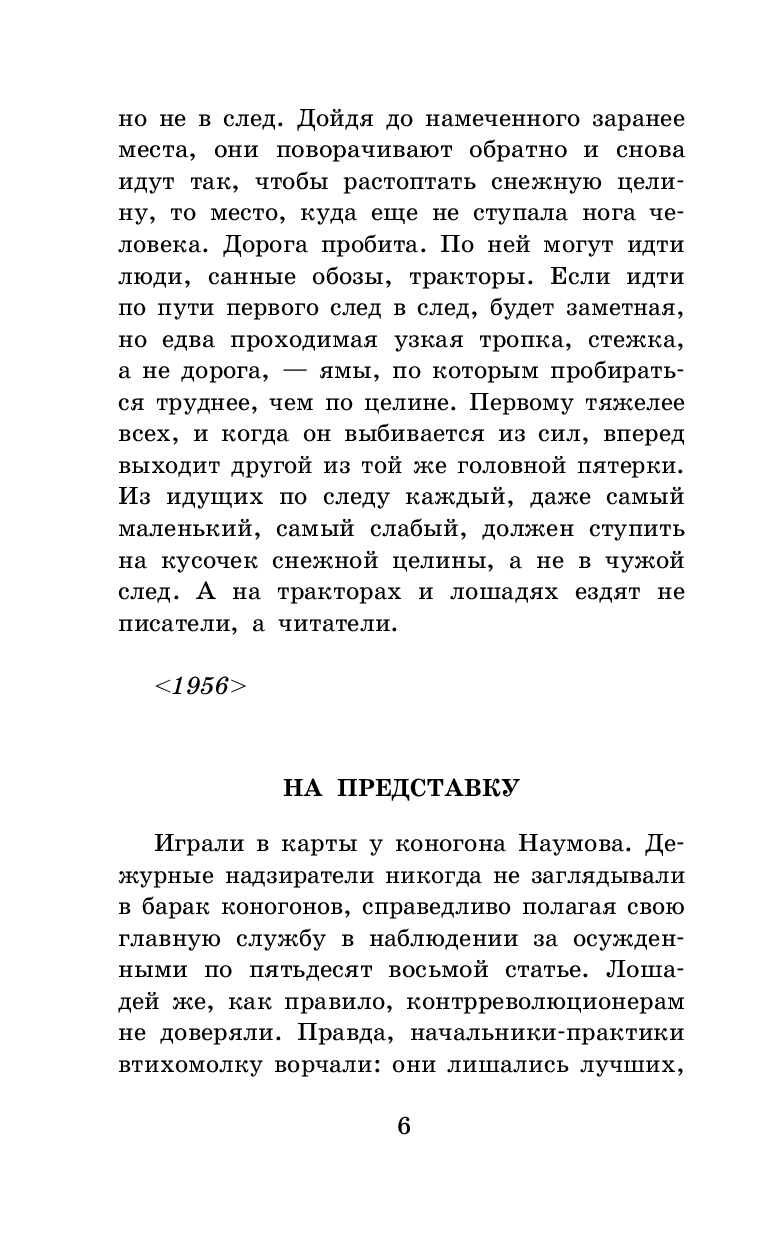 но не в след. Дойдя до намеченного заранее места, они поворачивают обратно и снова идут так, чтобы растоптать снежную целину, то место, куда еще не ступала нога человека. Дорога пробита. По ней могут идти люди, санные обозы, тракторы. Если идти по пути первого след в след, будет заметная, но едва проходимая узкая тропка, стежка, а не дорога, — ямы, по которым пробираться труднее, чем по целине. Первому тяжелее всех, и когда он выбивается из сил, вперед выходит другой из той же головной пятерки. Из идущих по следу каждый, даже самый маленький, самый слабый, должен ступить на кусочек снежной целины, а не в чужой след. А на тракторах и лошадях ездят не писатели, а читатели.

<1956>

НА ПРЕДСТАВКУ

Играли в карты у коногона Наумова. Дежурные надзиратели никогда не заглядывали в барак коногонов, справедливо полагая свою главную службу в наблюдении за осужденными по пятьдесят восьмой статье. Лошадей же, как правило, контрреволюционерам не доверяли. Правда, начальники-практики втихомолку ворчали: они лишались лучших,

6